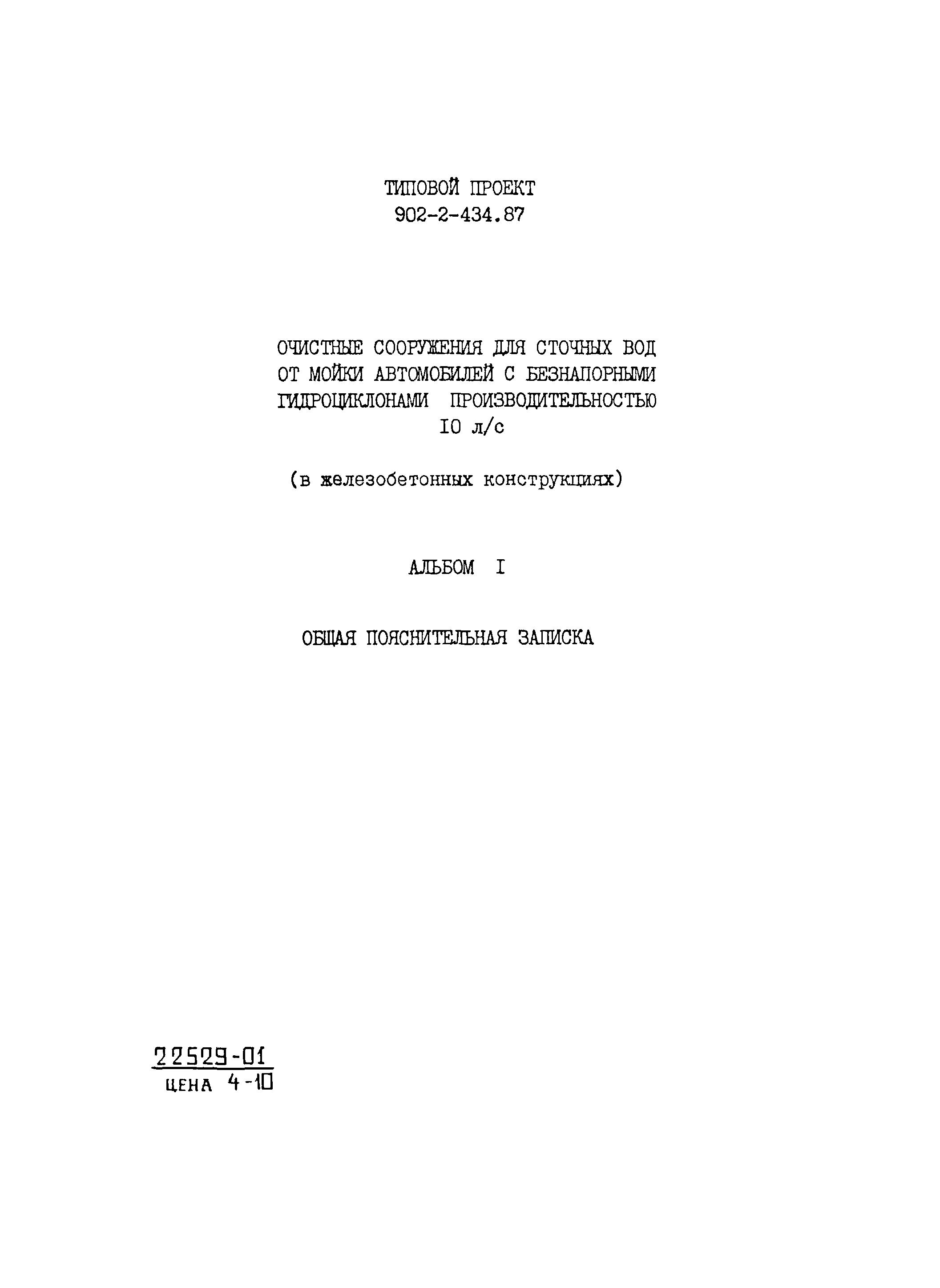 ТИПОВОЙ ПРОЕКТ
902-2-434.87

ОЧИСТНЫЕ СООРУЖЕНИЯ ДЛЯ СТОЧНЫХ ВОД
ОТ МОЙКИ АВТОМОБИЛЕЙ С БЕЗНАПОРНЫМИ
ГИДРОЦИКЛОНАМИ ПРОИЗВОДИТЕЛЬНОСТЬЮ
IO л/с

(в железобетонных конструкциях)

АЛЬБОМ I

ОБЩАЯ ПОЯСНИТЕЛЬНАЯ ЗАПИСКА

22529-01
ЦЕНА 4-10